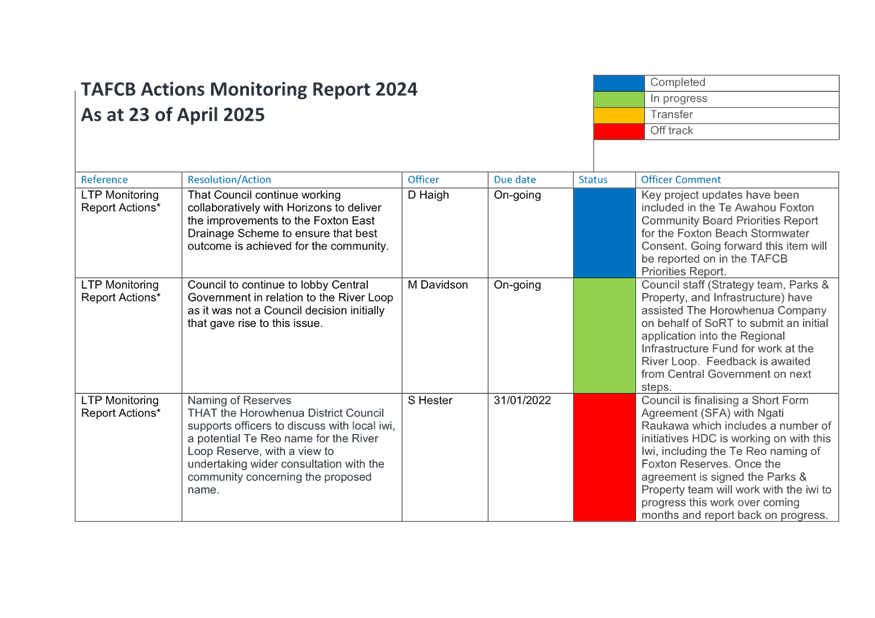 TAFCB Actions Monitoring Report 2024
As at 23 of April 2025

| | |
|---|---|
| | Completed |
| | In progress |
| | Transfer |
| | Off track |

| Reference | Resolution/Action | Officer | Due date | Status | Officer Comment |
|---|---|---|---|---|---|
| LTP Monitoring Report Actions* | That Council continue working collaboratively with Horizons to deliver the improvements to the Foxton East Drainage Scheme to ensure that best outcome is achieved for the community. | D Haigh | On-going | | Key project updates have been included in the Te Awahou Foxton Community Board Priorities Report for the Foxton Beach Stormwater Consent. Going forward this item will be reported on in the TAFCB Priorities Report. |
| LTP Monitoring Report Actions* | Council to continue to lobby Central Government in relation to the River Loop as it was not a Council decision initially that gave rise to this issue. | M Davidson | On-going | | Council staff (Strategy team, Parks & Property, and Infrastructure) have assisted The Horowhenua Company on behalf of SoRT to submit an initial application into the Regional Infrastructure Fund for work at the River Loop. Feedback is awaited from Central Government on next steps. |
| LTP Monitoring Report Actions* | Naming of Reserves THAT the Horowhenua District Council supports officers to discuss with local iwi, a potential Te Reo name for the River Loop Reserve, with a view to undertaking wider consultation with the community concerning the proposed name. | S Hester | 31/01/2022 | | Council is finalising a Short Form Agreement (SFA) with Ngati Raukawa which includes a number of initiatives HDC is working on with this Iwi, including the Te Reo naming of Foxton Reserves. Once the agreement is signed the Parks & Property team will work with the iwi to progress this work over coming months and report back on progress. |